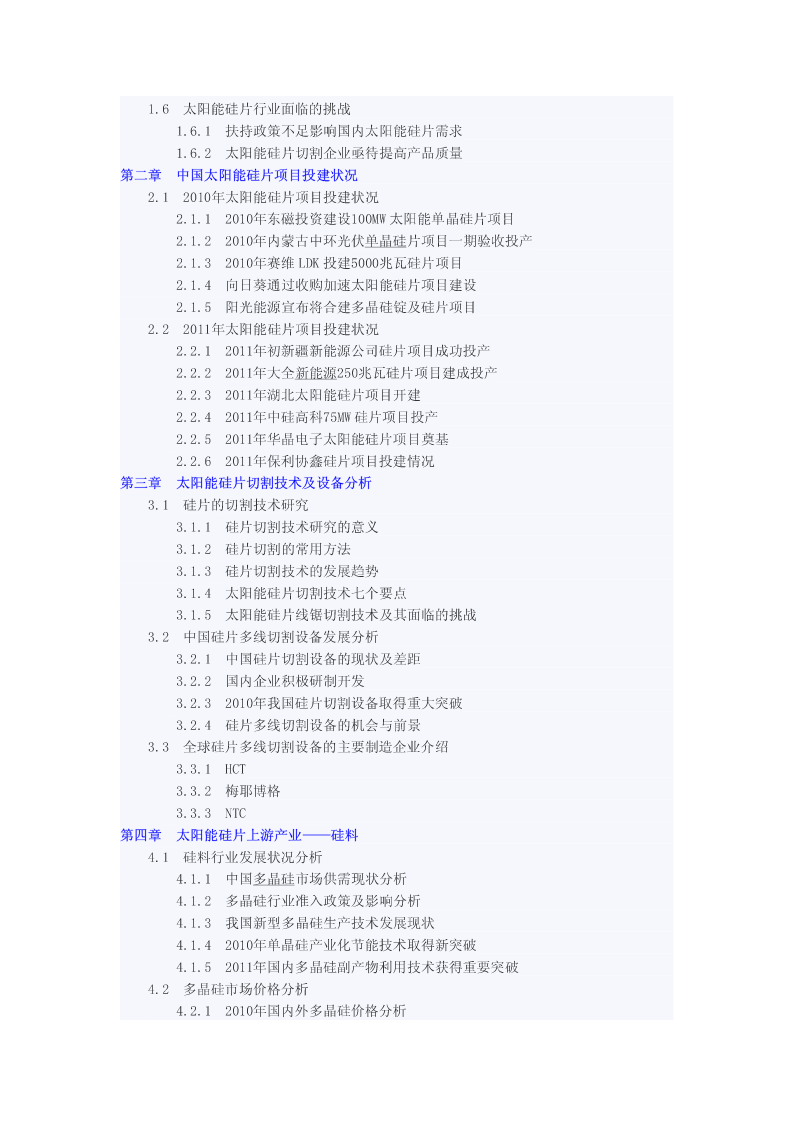 1.6 太阳能硅片行业面临的挑战

1.6.1 扶持政策不足影响国内太阳能硅片需求

1.6.2 太阳能硅片切割企业亟待提高产品质量

第二章 中国太阳能硅片项目投建状况

2.1 2010年太阳能硅片项目投建状况

2.1.1 2010年东磁投资建设100MW太阳能单晶硅片项目

2.1.2 2010年内蒙古中环光伏单晶硅片项目一期验收投产

2.1.3 2010年赛维LDK投建5000兆瓦硅片项目

2.1.4 向日葵通过收购加速太阳能硅片项目建设

2.1.5 阳光能源宣布将合建多晶硅锭及硅片项目

2.2 2011年太阳能硅片项目投建状况

2.2.1 2011年初新疆新能源公司硅片项目成功投产

2.2.2 2011年大全新能源250兆瓦硅片项目建成投产

2.2.3 2011年湖北太阳能硅片项目开建

2.2.4 2011年中硅高科75MW硅片项目投产

2.2.5 2011年华晶电子太阳能硅片项目奠基

2.2.6 2011年保利协鑫硅片项目投建情况

第三章 太阳能硅片切割技术及设备分析

3.1 硅片的切割技术研究

3.1.1 硅片切割技术研究的意义

3.1.2 硅片切割的常用方法

3.1.3 硅片切割技术的发展趋势

3.1.4 太阳能硅片切割技术七个要点

3.1.5 太阳能硅片线锯切割技术及其面临的挑战

3.2 中国硅片多线切割设备发展分析

3.2.1 中国硅片切割设备的现状及差距

3.2.2 国内企业积极研制开发

3.2.3 2010年我国硅片切割设备取得重大突破

3.2.4 硅片多线切割设备的机会与前景

3.3 全球硅片多线切割设备的主要制造企业介绍

3.3.1 HCT

3.3.2 梅耶博格

3.3.3 NTC

第四章 太阳能硅片上游产业——硅料

4.1 硅料行业发展状况分析

4.1.1 中国多晶硅市场供需现状分析

4.1.2 多晶硅行业准入政策及影响分析

4.1.3 我国新型多晶硅生产技术发展现状

4.1.4 2010年单晶硅产业化节能技术取得新突破

4.1.5 2011年国内多晶硅副产物利用技术获得重要突破

4.2 多晶硅市场价格分析

4.2.1 2010年国内外多晶硅价格分析